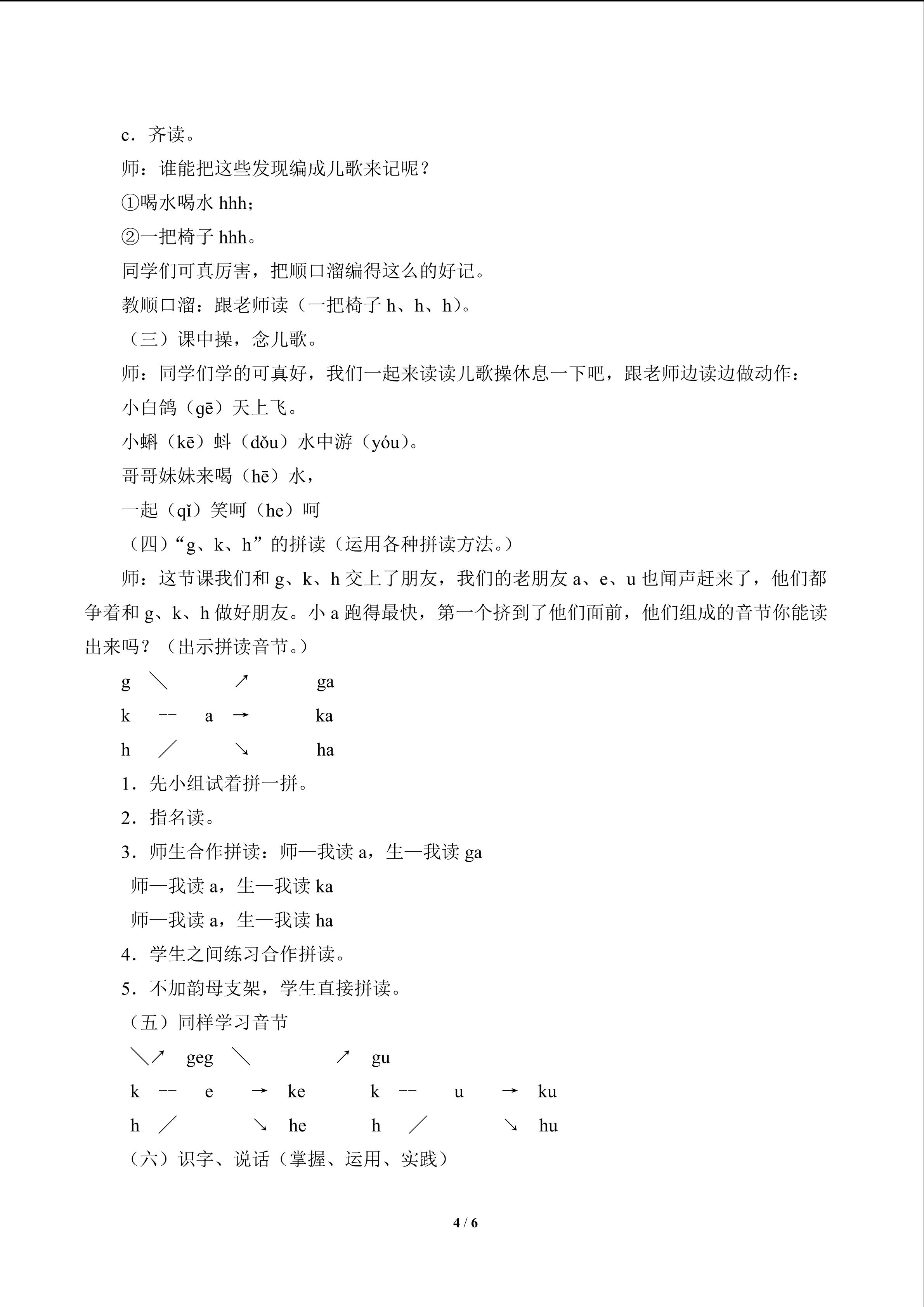 c．齐读。

师：谁能把这些发现编成儿歌来记呢？

①喝水喝水 hhh；

②一把椅子 hhh。

同学们可真厉害，把顺口溜编得这么的好记。

教顺口溜：跟老师读（一把椅子 h、h、h）。

（三）课中操，念儿歌。

师：同学们学的可真好，我们一起来读读儿歌操休息一下吧，跟老师边读边做动作：

小白鸽（gē）天上飞。

小蝌（kē）蚪（dǒu）水中游（yóu）。

哥哥妹妹来喝（hē）水，

一起（qǐ）笑呵（he）呵

（四）“g、k、h”的拼读（运用各种拼读方法。）

师：这节课我们和 g、k、h 交上了朋友，我们的老朋友 a、e、u 也闻声赶来了，他们都争着和 g、k、h 做好朋友。小 a 跑得最快，第一个挤到了他们面前，他们组成的音节你能读出来吗？（出示拼读音节。）

g ＼ ↗ ga

k -- a → ka

h ／ ↘ ha

1．先小组试着拼一拼。

2．指名读。

3．师生合作拼读：师—我读 a，生—我读 ga

师—我读 a，生—我读 ka

师—我读 a，生—我读 ha

4．学生之间练习合作拼读。

5．不加韵母支架，学生直接拼读。

（五）同样学习音节

＼↗ geg ＼ ↗ gu

k -- e → ke k -- u → ku

h ／ ↘ he h ／ ↘ hu

（六）识字、说话（掌握、运用、实践）

4 / 6